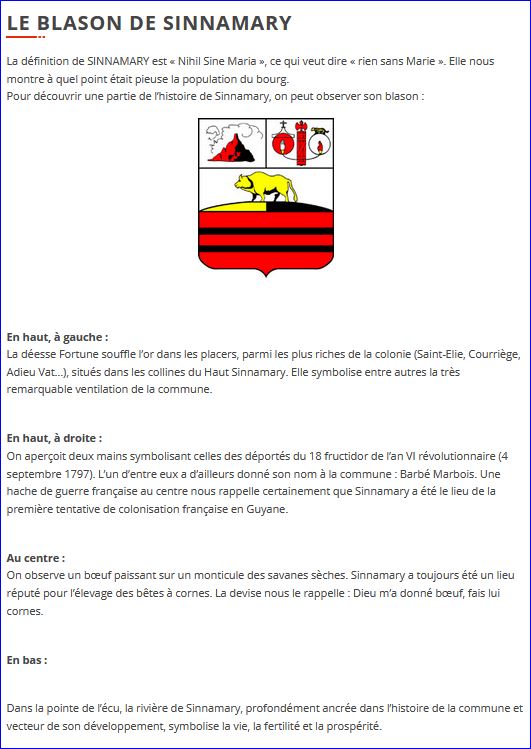 LE BLASON DE SINNAMARY

La définition de SINNAMARY est « Nihil Sine Maria », ce qui veut dire « rien sans Marie ». Elle nous montre à quel point était pieuse la population du bourg.
Pour découvrir une partie de l'histoire de Sinnamary, on peut observer son blason :

En haut, à gauche :
La déesse Fortune souffle l'or dans les placers, parmi les plus riches de la colonie (Saint-Elie, Courriège, Adieu Vat...), situés dans les collines du Haut Sinnamary. Elle symbolise entre autres la très remarquable ventilation de la commune.

En haut, à droite :
On aperçoit deux mains symbolisant celles des déportés du 18 fructidor de l'an VI révolutionnaire (4 septembre 1797). L'un d'entre eux a d'ailleurs donné son nom à la commune : Barbé Marbois. Une hache de guerre française au centre nous rappelle certainement que Sinnamary a été le lieu de la première tentative de colonisation française en Guyane.

Au centre :
On observe un bœuf paissant sur un monticule des savanes sèches. Sinnamary a toujours été un lieu réputé pour l'élevage des bêtes à cornes. La devise nous le rappelle : Dieu m'a donné bœuf, fais lui cornes.

En bas :

Dans la pointe de l'écu, la rivière de Sinnamary, profondément ancrée dans l'histoire de la commune et vecteur de son développement, symbolise la vie, la fertilité et la prospérité.